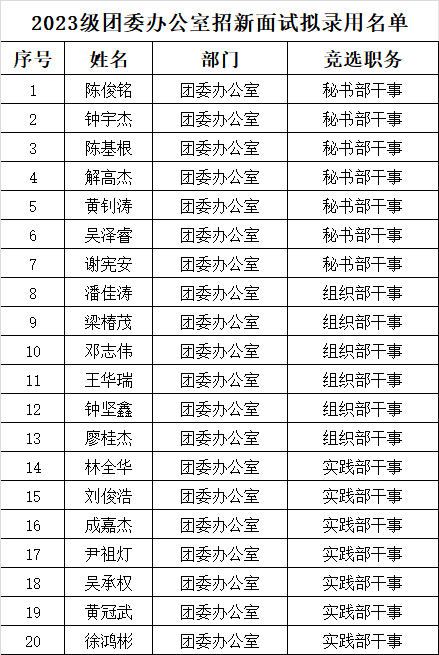 2023级团委办公室招新面试拟录用名单

| 序号 | 姓名 | 部门 | 竞选职务 |
|---|---|---|---|
| 1 | 陈俊铭 | 团委办公室 | 秘书部干事 |
| 2 | 钟宇杰 | 团委办公室 | 秘书部干事 |
| 3 | 陈基根 | 团委办公室 | 秘书部干事 |
| 4 | 解高杰 | 团委办公室 | 秘书部干事 |
| 5 | 黄钊涛 | 团委办公室 | 秘书部干事 |
| 6 | 吴泽睿 | 团委办公室 | 秘书部干事 |
| 7 | 谢宪安 | 团委办公室 | 秘书部干事 |
| 8 | 潘佳涛 | 团委办公室 | 组织部干事 |
| 9 | 梁椿茂 | 团委办公室 | 组织部干事 |
| 10 | 邓志伟 | 团委办公室 | 组织部干事 |
| 11 | 王华瑞 | 团委办公室 | 组织部干事 |
| 12 | 钟坚鑫 | 团委办公室 | 组织部干事 |
| 13 | 廖桂杰 | 团委办公室 | 组织部干事 |
| 14 | 林全华 | 团委办公室 | 实践部干事 |
| 15 | 刘俊浩 | 团委办公室 | 实践部干事 |
| 16 | 成嘉杰 | 团委办公室 | 实践部干事 |
| 17 | 尹祖灯 | 团委办公室 | 实践部干事 |
| 18 | 吴承权 | 团委办公室 | 实践部干事 |
| 19 | 黄冠武 | 团委办公室 | 实践部干事 |
| 20 | 徐鸿彬 | 团委办公室 | 实践部干事 |